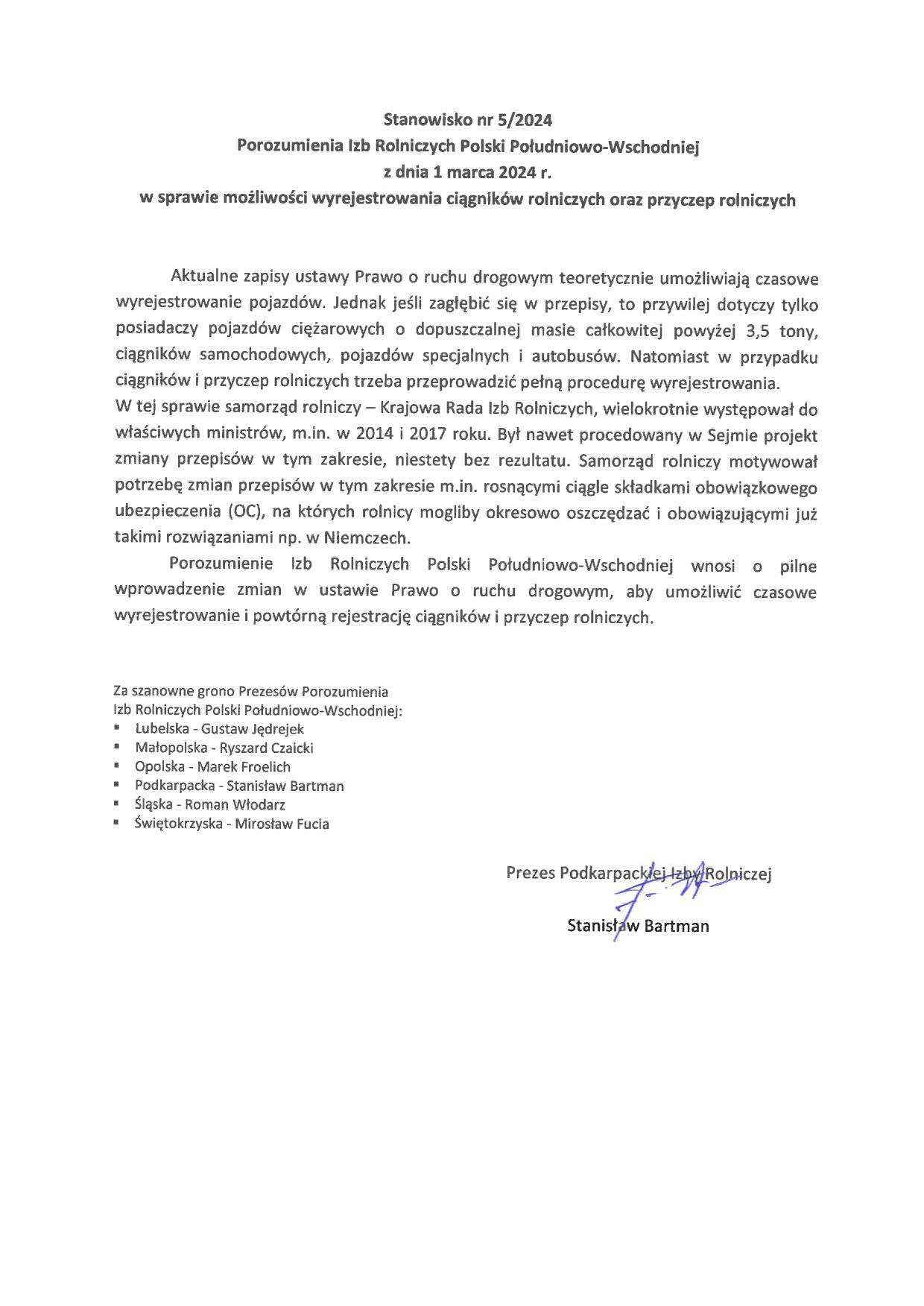 Stanowisko nr 5/2024
Porozumienia Izb Rolniczych Polski Południowo-Wschodniej
z dnia 1 marca 2024 r.
w sprawie możliwości wyrejestrowania ciągników rolniczych oraz przyczep rolniczych

Aktualne zapisy ustawy Prawo o ruchu drogowym teoretycznie umożliwiają czasowe wyrejestrowanie pojazdów. Jednak jeśli zagłębić się w przepisy, to przywilej dotyczy tylko posiadaczy pojazdów ciężarowych o dopuszczalnej masie całkowitej powyżej 3,5 tony, ciągników samochodowych, pojazdów specjalnych i autobusów. Natomiast w przypadku ciągników i przyczep rolniczych trzeba przeprowadzić pełną procedurę wyrejestrowania.
W tej sprawie samorząd rolniczy – Krajowa Rada Izb Rolniczych, wielokrotnie występował do właściwych ministrów, m.in. w 2014 i 2017 roku. Był nawet procedowany w Sejmie projekt zmiany przepisów w tym zakresie, niestety bez rezultatu. Samorząd rolniczy motywował potrzebę zmian przepisów w tym zakresie m.in. rosnącymi ciągle składkami obowiązkowego ubezpieczenia (OC), na których rolnicy mogliby okresowo oszczędzać i obowiązującymi już takimi rozwiązaniami np. w Niemczech.

Porozumienie Izb Rolniczych Polski Południowo-Wschodniej wnosi o pilne wprowadzenie zmian w ustawie Prawo o ruchu drogowym, aby umożliwić czasowe wyrejestrowanie i powtórną rejestrację ciągników i przyczep rolniczych.

Za szanowne grono Prezesów Porozumienia
Izb Rolniczych Polski Południowo-Wschodniej:
▪ Lubelska - Gustaw Jędrejek
▪ Małopolska - Ryszard Czaicki
▪ Opolska - Marek Froelich
▪ Podkarpacka - Stanisław Bartman
▪ Śląska - Roman Włodarz
▪ Świętokrzyska - Mirosław Fucia

Prezes Podkarpackiej Izby Rolniczej

Stanisław Bartman